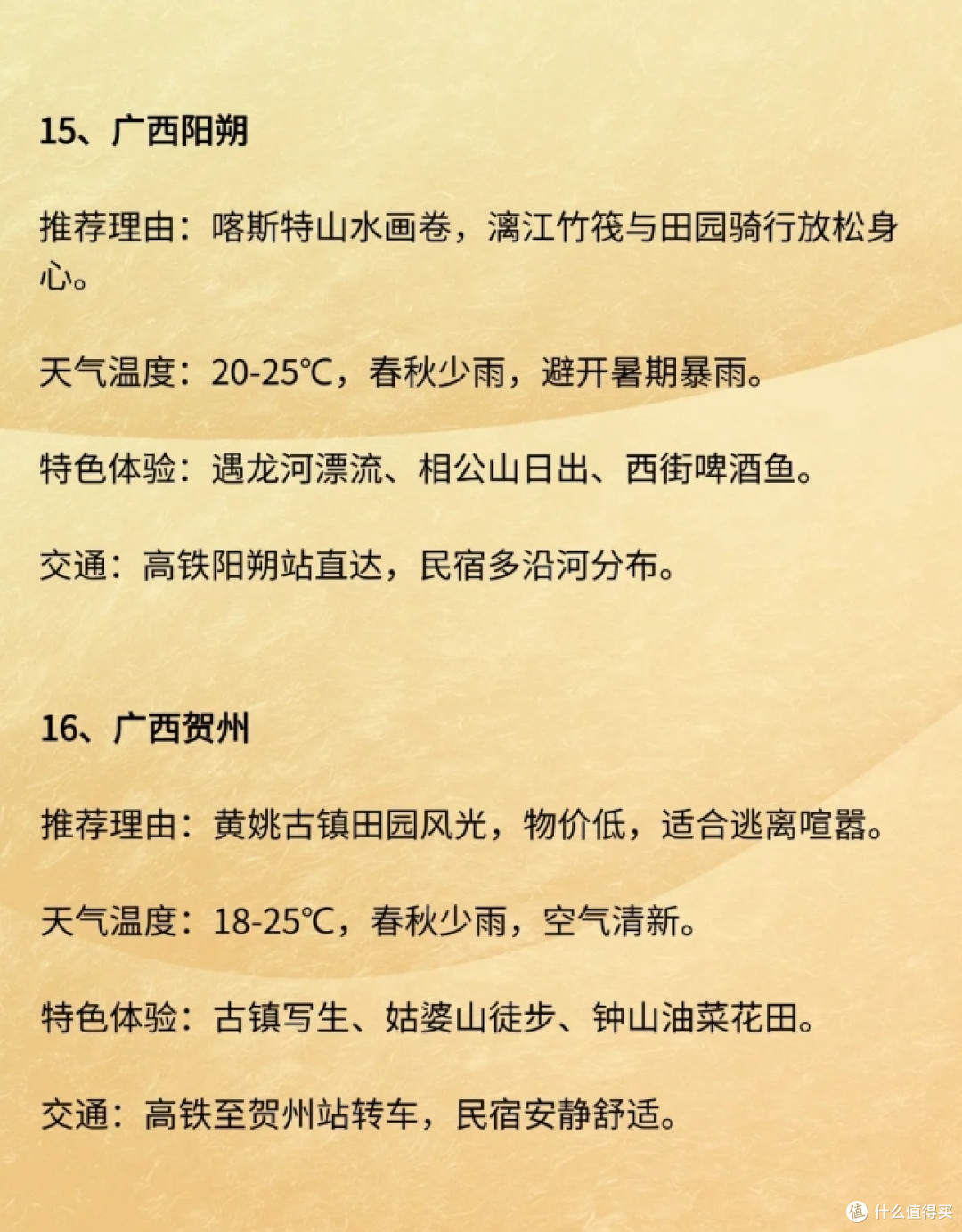 15、广西阳朔

推荐理由：喀斯特山水画卷，漓江竹筏与田园骑行放松身心。

天气温度：20-25℃，春秋少雨，避开暑期暴雨。

特色体验：遇龙河漂流、相公山日出、西街啤酒鱼。

交通：高铁阳朔站直达，民宿多沿河分布。

16、广西贺州

推荐理由：黄姚古镇田园风光，物价低，适合逃离喧嚣。

天气温度：18-25℃，春秋少雨，空气清新。

特色体验：古镇写生、姑婆山徒步、钟山油菜花田。

交通：高铁至贺州站转车，民宿安静舒适。

值 什么值得买